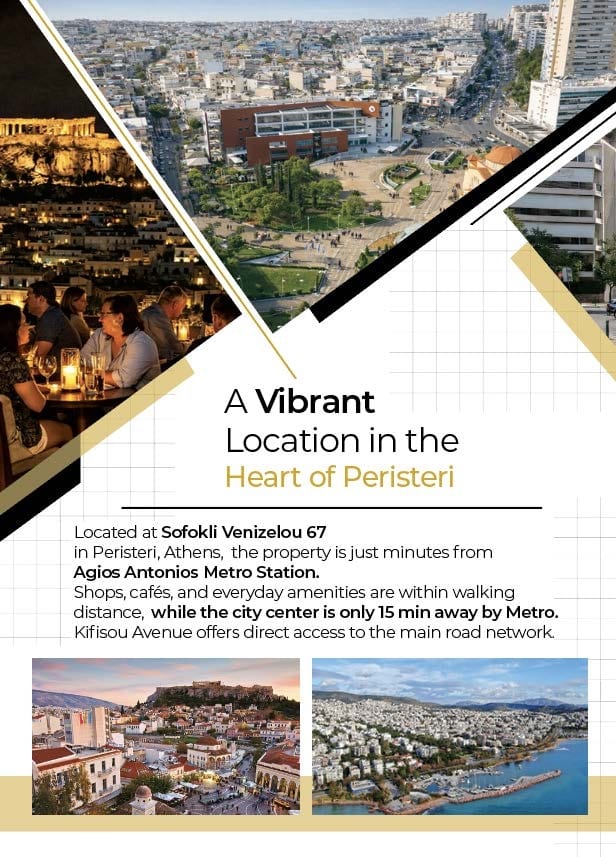 A Vibrant
Location in the
Heart of Peristeri

Located at Sofokli Venizelou 67 in Peristeri, Athens, the property is just minutes from Agios Antonios Metro Station. Shops, cafés, and everyday amenities are within walking distance, while the city center is only 15 min away by Metro. Kifisou Avenue offers direct access to the main road network.